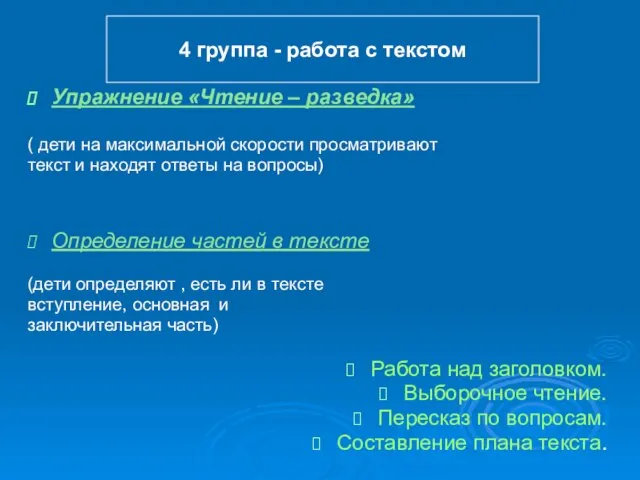 4 группа - работа с текстом

Упражнение «Чтение – разведка»

( дети на максимальной скорости просматривают текст и находят ответы на вопросы)

Определение частей в тексте

(дети определяют , есть ли в тексте вступление, основная и заключительная часть)

Работа над заголовком.
Выборочное чтение.
Пересказ по вопросам.
Составление плана текста.